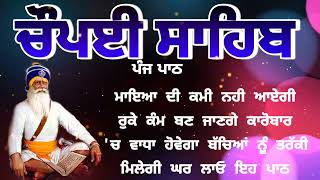 ਚੌਪਈ ਸਾਹਿਬ
ਪੰਜ ਪਾਠ

ਮਾਇਆ ਦੀ ਕਮੀ ਨਹੀ ਆਏਗੀ ਰੁਕੇ ਕੰਮ ਬਣ ਜਾਣਗੇ ਕਾਰੋਬਾਰ 'ਚ ਵਾਧਾ ਹੋਵੇਗਾ ਬੱਚਿਆਂ ਨੂੰ ਤਰੱਕੀ ਮਿਲੇਗੀ ਘਰ ਲਾਓ ਇਹ ਪਾਠ